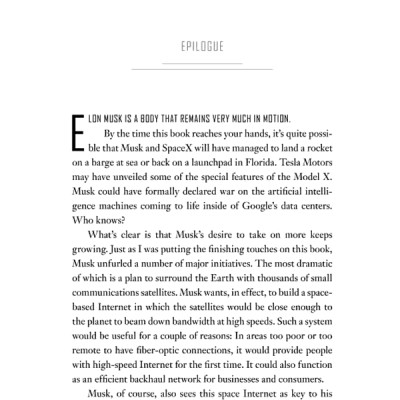 EPILOGUE

ELON MUSK IS A BODY THAT REMAINS VERY MUCH IN MOTION.

By the time this book reaches your hands, it's quite possible that Musk and SpaceX will have managed to land a rocket on a barge at sea or back on a launchpad in Florida. Tesla Motors may have unveiled some of the special features of the Model X. Musk could have formally declared war on the artificial intelligence machines coming to life inside of Google's data centers. Who knows?

What's clear is that Musk's desire to take on more keeps growing. Just as I was putting the finishing touches on this book, Musk unfurled a number of major initiatives. The most dramatic of which is a plan to surround the Earth with thousands of small communications satellites. Musk wants, in effect, to build a space-based Internet in which the satellites would be close enough to the planet to beam down bandwidth at high speeds. Such a system would be useful for a couple of reasons: In areas too poor or too remote to have fiber-optic connections, it would provide people with high-speed Internet for the first time. It could also function as an efficient backhaul network for businesses and consumers.

Musk, of course, also sees this space Internet as key to his